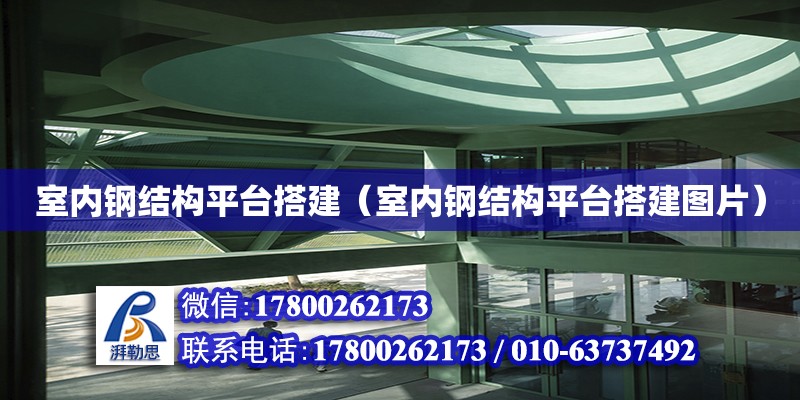 室内钢结构平台搭建（室内钢结构平台搭建图片）

湃勒思

微信：17800262173

联系电话：17800262173 / 010-63737492